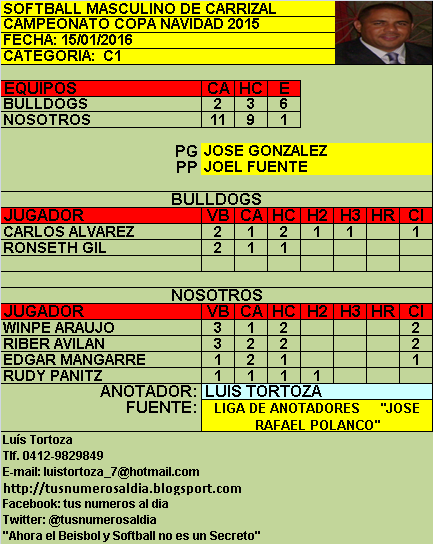 SOFTBALL MASCULINO DE CARRIZAL
CAMPEONATO COPA NAVIDAD 2015
FECHA: 15/01/2016
CATEGORIA: C1

| EQUIPOS | CA | HC | E |
|---|---|---|---|
| BULLDOGS | 2 | 3 | 6 |
| NOSOTROS | 11 | 9 | 1 |

PG JOSE GONZALEZ
PP JOEL FUENTE

BULLDOGS

| JUGADOR | VB | CA | HC | H2 | H3 | HR | CI |
|---|---|---|---|---|---|---|---|
| CARLOS ALVAREZ | 2 | 1 | 2 | 1 | 1 | | 1 |
| RONSETH GIL | 2 | 1 | 1 | | | | |
| | | | | | | | |

NOSOTROS

| JUGADOR | VB | CA | HC | H2 | H3 | HR | CI |
|---|---|---|---|---|---|---|---|
| WINPE ARAUJO | 3 | 1 | 2 | | | | 2 |
| RIBER AVILAN | 3 | 2 | 2 | | | | 2 |
| EDGAR MANGARRE | 1 | 2 | 1 | | | | 1 |
| RUDY PANITZ | 1 | 1 | 1 | 1 | | | |

ANOTADOR: LUIS TORTOZA
FUENTE: LIGA DE ANOTADORES "JOSE RAFAEL POLANCO"

Luís Tortoza
Tlf. 0412-9829849
E-mail: luistortoza_7@hotmail.com
http://tusnumerosaldia.blogsport.com
Facebook: tus numeros al dia
Twitter: @tusnumerosaldia
"Ahora el Beisbol y Softball no es un Secreto"